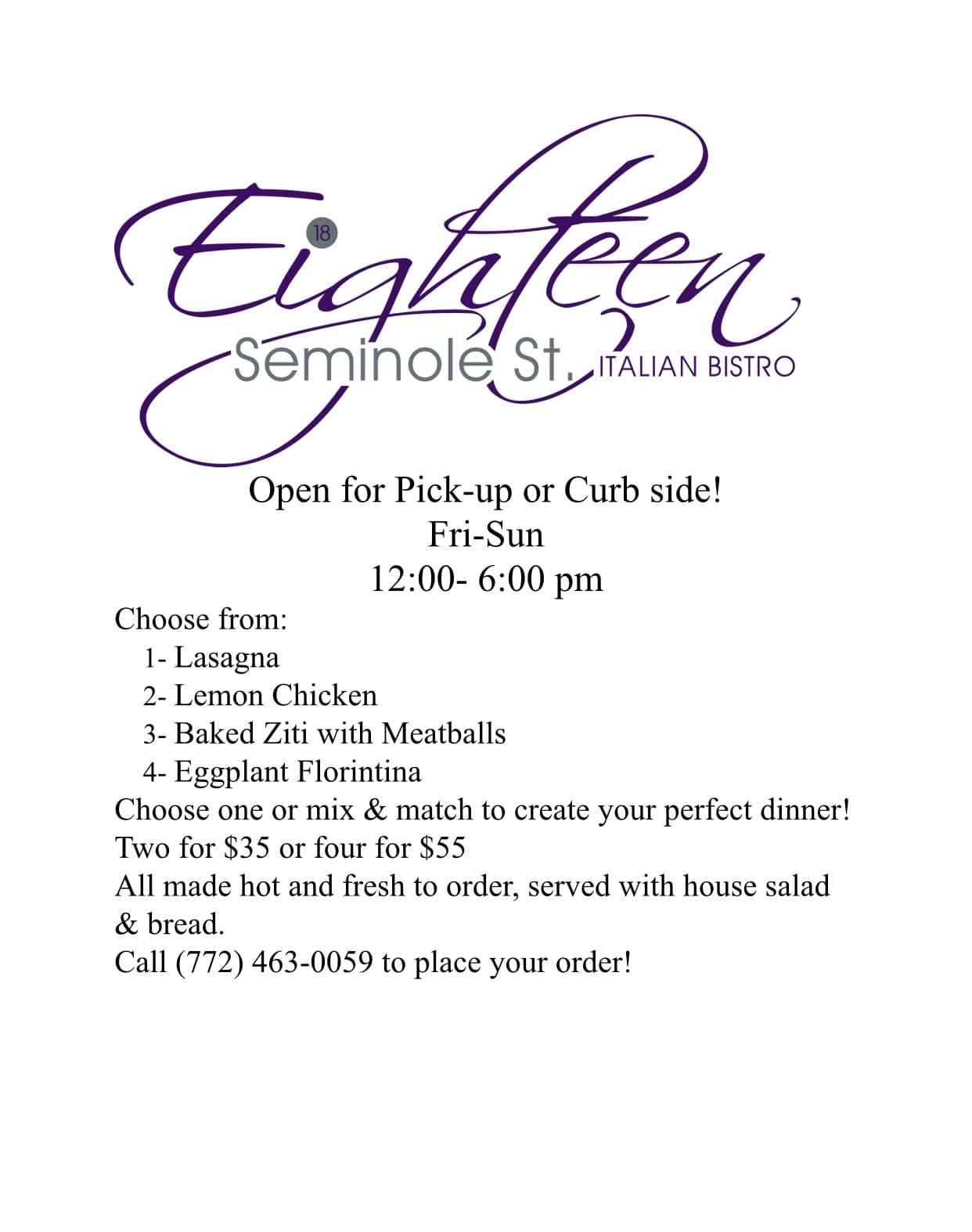 18
Eighteen
Seminole St. ITALIAN BISTRO

Open for Pick-up or Curb side!
Fri-Sun
12:00- 6:00 pm

Choose from:
1- Lasagna
2- Lemon Chicken
3- Baked Ziti with Meatballs
4- Eggplant Florintina
Choose one or mix & match to create your perfect dinner!
Two for $35 or four for $55
All made hot and fresh to order, served with house salad & bread.
Call (772) 463-0059 to place your order!